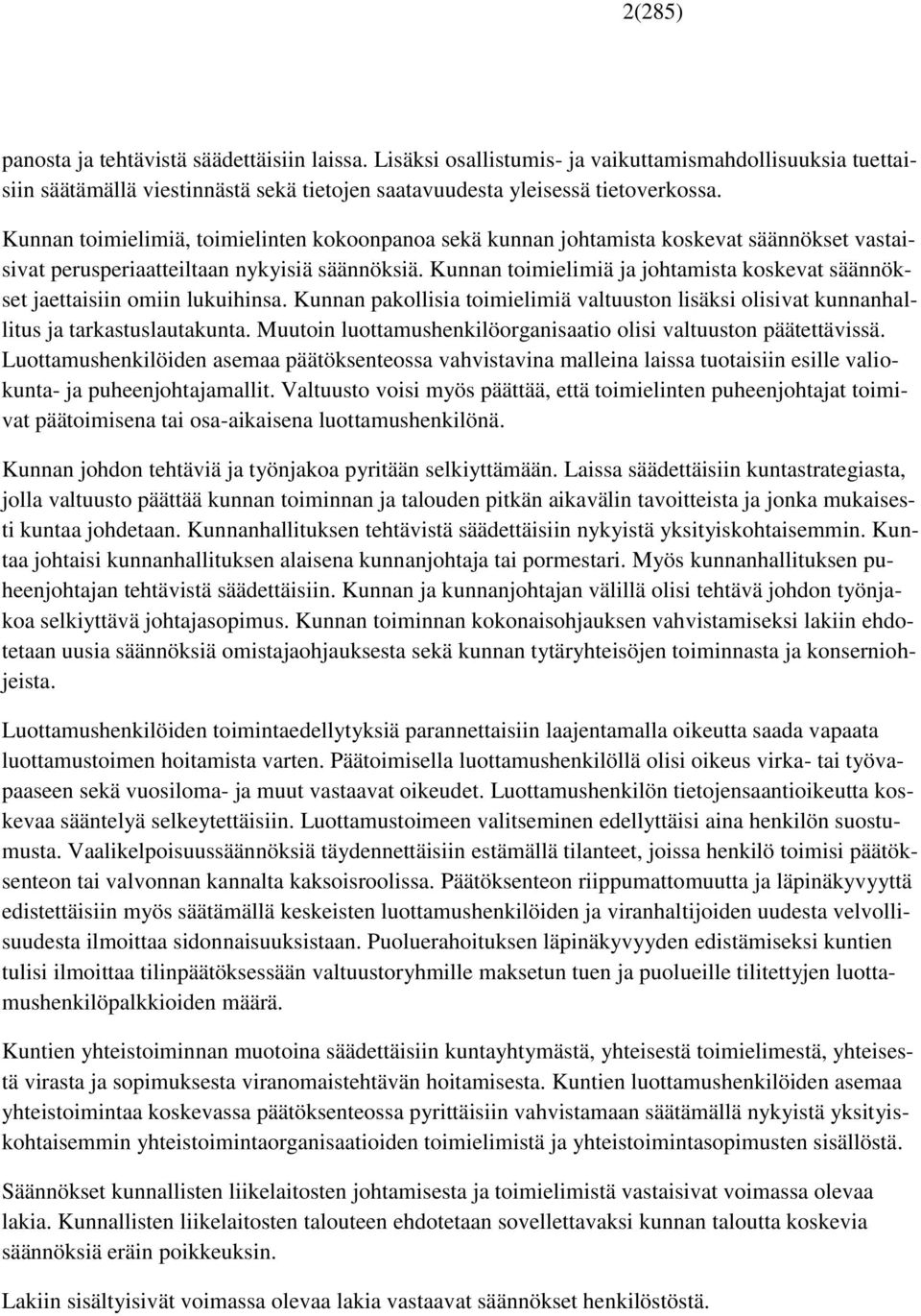 2(285)

panosta ja tehtävistä säädettäisiin laissa. Lisäksi osallistumis- ja vaikuttamismahdollisuuksia tuettaisiin säätämällä viestinnästä sekä tietojen saatavuudesta yleisessä tietoverkossa.

Kunnan toimielimiä, toimielinten kokoonpanoa sekä kunnan johtamista koskevat säännökset vastaisivat perusperiaatteiltaan nykyisiä säännöksiä. Kunnan toimielimiä ja johtamista koskevat säännökset jaettaisiin omiin lukuihinsa. Kunnan pakollisia toimielimiä valtuuston lisäksi olisivat kunnanhallitus ja tarkastuslautakunta. Muutoin luottamushenkilöorganisaatio olisi valtuuston päätettävissä. Luottamushenkilöiden asemaa päätöksenteossa vahvistavina malleina laissa tuotaisiin esille valiokunta- ja puheenjohtajamallit. Valtuusto voisi myös päättää, että toimielinten puheenjohtajat toimivat päätoimisena tai osa-aikaisena luottamushenkilönä.

Kunnan johdon tehtäviä ja työnjakoa pyritään selkiyttämään. Laissa säädettäisiin kuntastrategiasta, jolla valtuusto päättää kunnan toiminnan ja talouden pitkän aikavälin tavoitteista ja jonka mukaisesti kuntaa johdetaan. Kunnanhallituksen tehtävistä säädettäisiin nykyistä yksityiskohtaisemmin. Kuntaa johtaisi kunnanhallituksen alaisena kunnanjohtaja tai pormestari. Myös kunnanhallituksen puheenjohtajan tehtävistä säädettäisiin. Kunnan ja kunnanjohtajan välillä olisi tehtävä johdon työnjakoa selkiyttävä johtajasopimus. Kunnan toiminnan kokonaisohjauksen vahvistamiseksi lakiin ehdotetaan uusia säännöksiä omistajaohjauksesta sekä kunnan tytäryhteisöjen toiminnasta ja konserniohjeista.

Luottamushenkilöiden toimintaedellytyksiä parannettaisiin laajentamalla oikeutta saada vapaata luottamustoimen hoitamista varten. Päätoimisella luottamushenkilöllä olisi oikeus virka- tai työvapaaseen sekä vuosiloma- ja muut vastaavat oikeudet. Luottamushenkilön tietojensaantioikeutta koskevaa sääntelyä selkeytettäisiin. Luottamustoimeen valitseminen edellyttäisi aina henkilön suostumusta. Vaalikelpoisuussäännöksiä täydennettäisiin estämällä tilanteet, joissa henkilö toimisi päätöksenteon tai valvonnan kannalta kaksoisroolissa. Päätöksenteon riippumattomuutta ja läpinäkyvyyttä edistettäisiin myös säätämällä keskeisten luottamushenkilöiden ja viranhaltijoiden uudesta velvollisuudesta ilmoittaa sidonnaisuuksistaan. Puoluerahoituksen läpinäkyvyyden edistämiseksi kuntien tulisi ilmoittaa tilinpäätöksessään valtuustoryhmille maksetun tuen ja puolueille tilitettyjen luottamushenkilöpalkkioiden määrä.

Kuntien yhteistoiminnan muotoina säädettäisiin kuntayhtymästä, yhteisestä toimielimestä, yhteisestä virasta ja sopimuksesta viranomaistehtävän hoitamisesta. Kuntien luottamushenkilöiden asemaa yhteistoimintaa koskevassa päätöksenteossa pyrittäisiin vahvistamaan säätämällä nykyistä yksityiskohtaisemmin yhteistoimintaorganisaatioiden toimielimistä ja yhteistoimintasopimusten sisällöstä.

Säännökset kunnallisten liikelaitosten johtamisesta ja toimielimistä vastaisivat voimassa olevaa lakia. Kunnallisten liikelaitosten talouteen ehdotetaan sovellettavaksi kunnan taloutta koskevia säännöksiä eräin poikkeuksin.

Lakiin sisältyisivät voimassa olevaa lakia vastaavat säännökset henkilöstöstä.